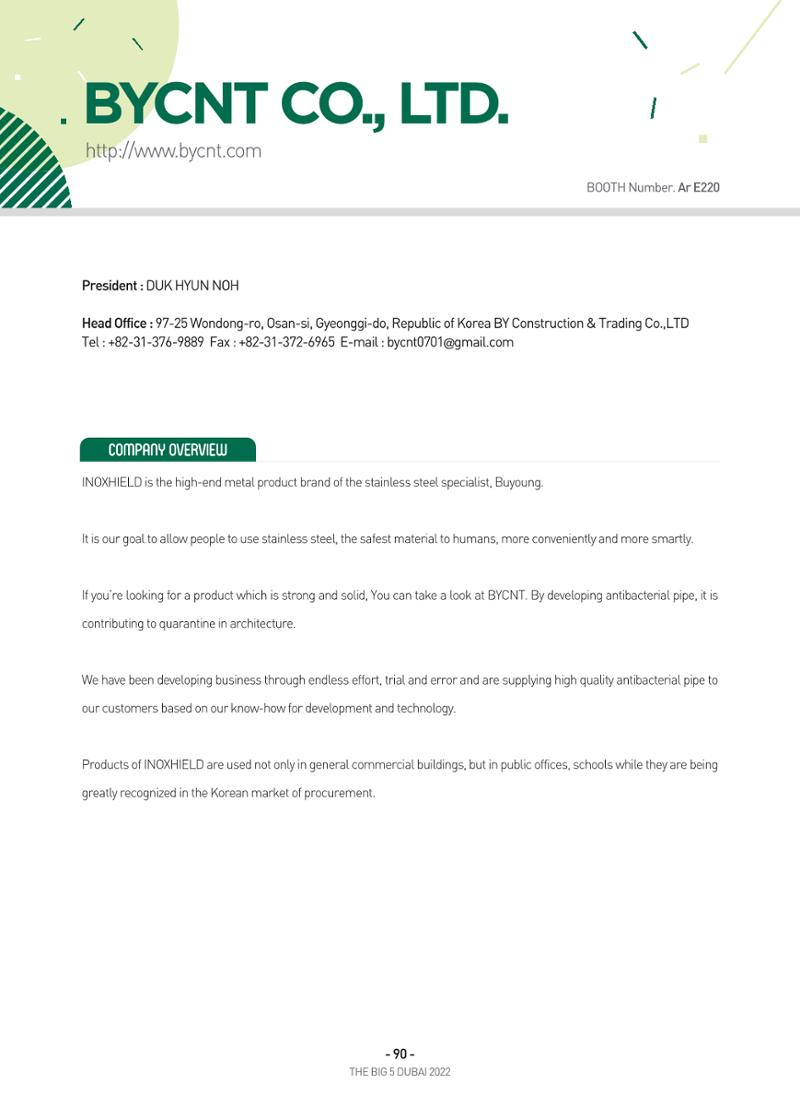 BYCNT CO., LTD.
http://www.bycnt.com

BOOTH Number. Ar E220

President : DUK HYUN NOH

Head Office : 97-25 Wondong-ro, Osan-si, Gyeonggi-do, Republic of Korea BY Construction & Trading Co.,LTD
Tel : +82-31-376-9889 Fax : +82-31-372-6965 E-mail : bycnt0701@gmail.com

COMPANY OVERVIEW

INOXHIELD is the high-end metal product brand of the stainless steel specialist, Buyoung.

It is our goal to allow people to use stainless steel, the safest material to humans, more conveniently and more smartly.

If you're looking for a product which is strong and solid, You can take a look at BYCNT. By developing antibacterial pipe, it is contributing to quarantine in architecture.

We have been developing business through endless effort, trial and error and are supplying high quality antibacterial pipe to our customers based on our know-how for development and technology.

Products of INOXHIELD are used not only in general commercial buildings, but in public offices, schools while they are being greatly recognized in the Korean market of procurement.

- 90 -
THE BIG 5 DUBAI 2022